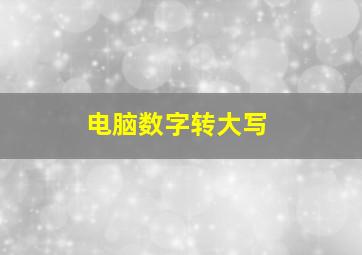 电脑数字转大写